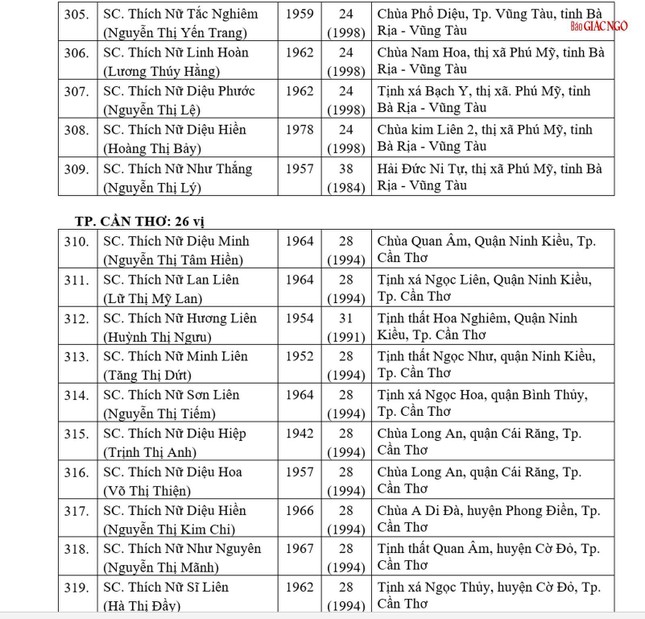 | 305. | SC. Thích Nữ Tắc Nghiêm (Nguyễn Thị Yến Trang) | 1959 | 24 (1998) | Chùa Phổ Diệu, Tp. Vũng Tàu, tỉnh Bà Rịa - Vũng Tàu |
|---|---|---|---|---|
| 306. | SC. Thích Nữ Linh Hoàn (Lương Thúy Hằng) | 1962 | 24 (1998) | Chùa Nam Hoa, thị xã Phú Mỹ, tỉnh Bà Rịa - Vũng Tàu |
| 307. | SC. Thích Nữ Diệu Phước (Nguyễn Thị Lệ) | 1962 | 24 (1998) | Tịnh xá Bạch Y, thị xã. Phú Mỹ, tỉnh Bà Rịa - Vũng Tàu |
| 308. | SC. Thích Nữ Diệu Hiền (Hoàng Thị Bảy) | 1978 | 24 (1998) | Chùa kim Liên 2, thị xã Phú Mỹ, tỉnh Bà Rịa - Vũng Tàu |
| 309. | SC. Thích Nữ Như Thắng (Nguyễn Thị Lý) | 1957 | 38 (1984) | Hải Đức Ni Tự, thị xã Phú Mỹ, tỉnh Bà Rịa - Vũng Tàu |

TP. CẦN THƠ: 26 vị

| 310. | SC. Thích Nữ Diệu Minh (Nguyễn Thị Tâm Hiền) | 1964 | 28 (1994) | Chùa Quan Âm, Quận Ninh Kiều, Tp. Cần Thơ |
|---|---|---|---|---|
| 311. | SC. Thích Nữ Lan Liên (Lữ Thị Mỹ Lan) | 1964 | 28 (1994) | Tịnh xá Ngọc Liên, Quận Ninh Kiều, Tp. Cần Thơ |
| 312. | SC. Thích Nữ Hương Liên (Huỳnh Thị Ngưu) | 1954 | 31 (1991) | Tịnh thất Hoa Nghiêm, Quận Ninh Kiều, Tp. Cần Thơ |
| 313. | SC. Thích Nữ Minh Liên (Tăng Thị Dứt) | 1952 | 28 (1994) | Tịnh thất Ngọc Như, quận Ninh Kiều, Tp. Cần Thơ |
| 314. | SC. Thích Nữ Sơn Liên (Nguyễn Thị Tiếm) | 1964 | 28 (1994) | Tịnh xá Ngọc Hoa, quận Bình Thủy, Tp. Cần Thơ |
| 315. | SC. Thích Nữ Diệu Hiệp (Trịnh Thị Anh) | 1942 | 28 (1994) | Chùa Long An, quận Cái Răng, Tp. Cần Thơ |
| 316. | SC. Thích Nữ Diệu Hoa (Võ Thị Thiện) | 1957 | 28 (1994) | Chùa Long An, quận Cái Răng, Tp. Cần Thơ |
| 317. | SC. Thích Nữ Diệu Hiền (Nguyễn Thị Kim Chi) | 1966 | 28 (1994) | Chùa A Di Đà, huyện Phong Điền, Tp. Cần Thơ |
| 318. | SC. Thích Nữ Như Nguyên (Nguyễn Thị Mãnh) | 1967 | 28 (1994) | Tịnh thất Quan Âm, huyện Cờ Đỏ, Tp. Cần Thơ |
| 319. | SC. Thích Nữ Sĩ Liên (Hà Thị Đầy) | 1962 | 28 (1994) | Tịnh xá Ngọc Thủy, huyện Cờ Đỏ, Tp. Cần Thơ |

Báo GIÁC NGỘ